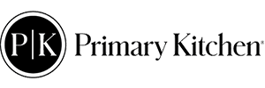 P|K Primary Kitchen®